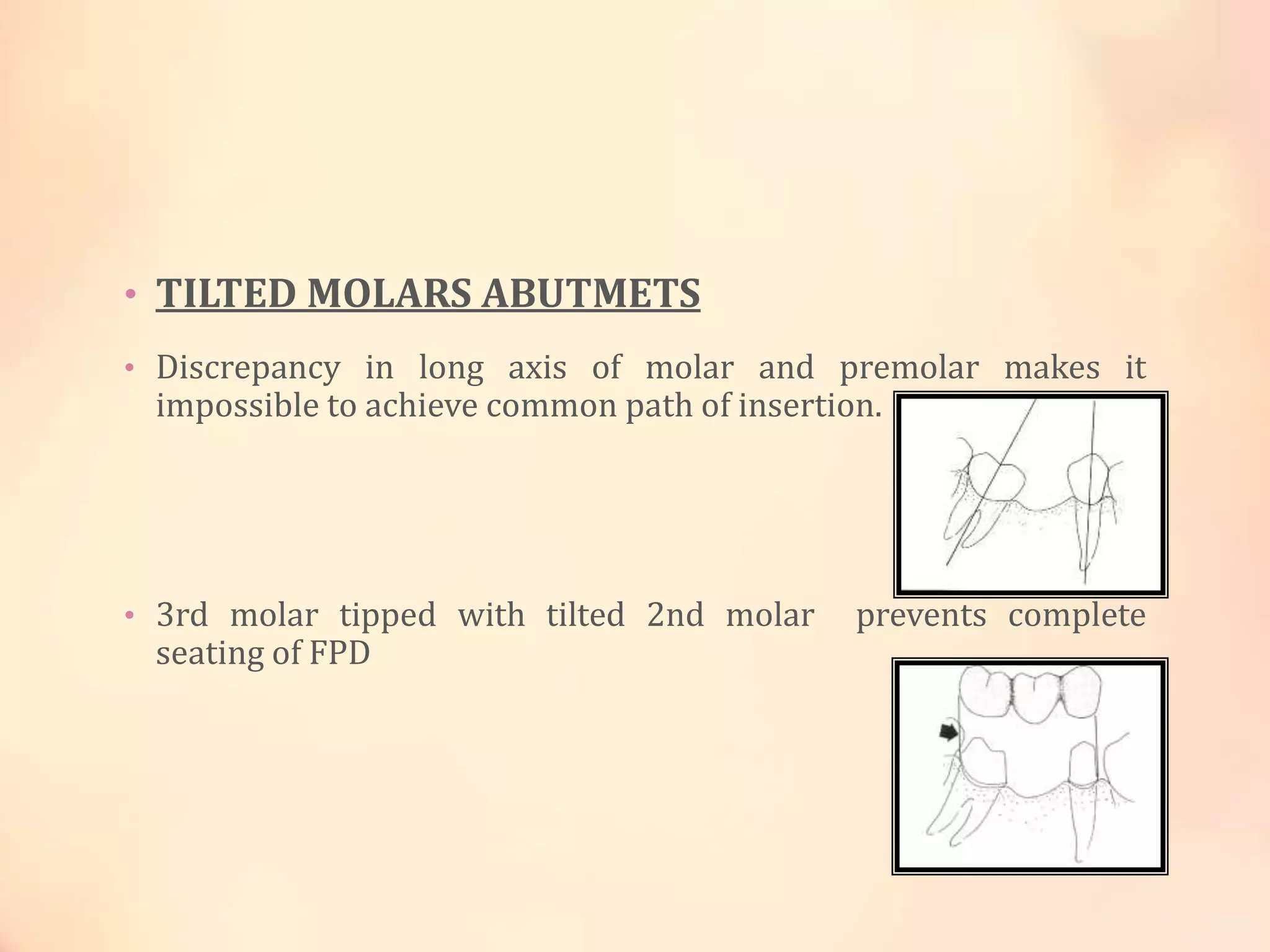 • TILTED MOLARS ABUTMETS

• Discrepancy in long axis of molar and premolar makes it impossible to achieve common path of insertion.

• 3rd molar tipped with tilted 2nd molar prevents complete seating of FPD